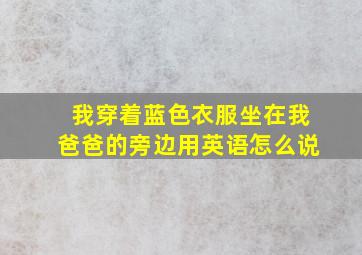 我穿着蓝色衣服坐在我爸爸的旁边用英语怎么说